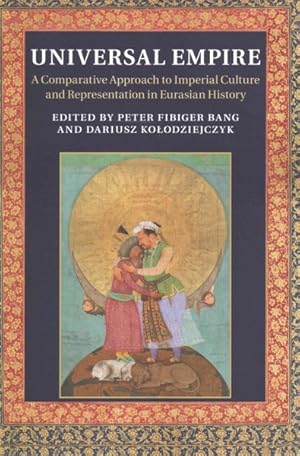 UNIVERSAL EMPIRE

A Comparative Approach to Imperial Culture and Representation in Eurasian History

EDITED BY PETER FIBIGER BANG AND DARIUSZ KOŁODZIEJCZYK